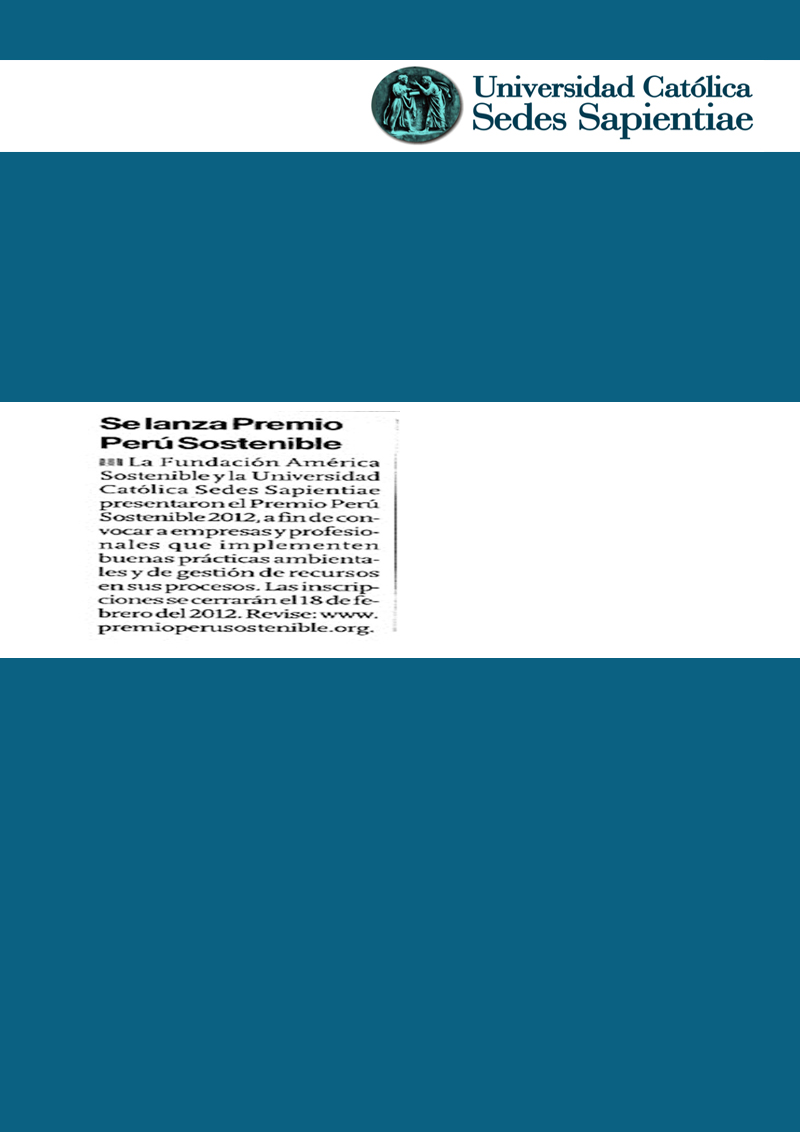 Universidad Católica
Sedes Sapientiae

Se lanza Premio Perú Sostenible

La Fundación América Sostenible y la Universidad Católica Sedes Sapientiae presentaron el Premio Perú Sostenible 2012, a fin de convocar a empresas y profesionales que implementen buenas prácticas ambientales y de gestión de recursos en sus procesos. Las inscripciones se cerrarán el 18 de febrero del 2012. Revise: www.premioperusostenible.org.